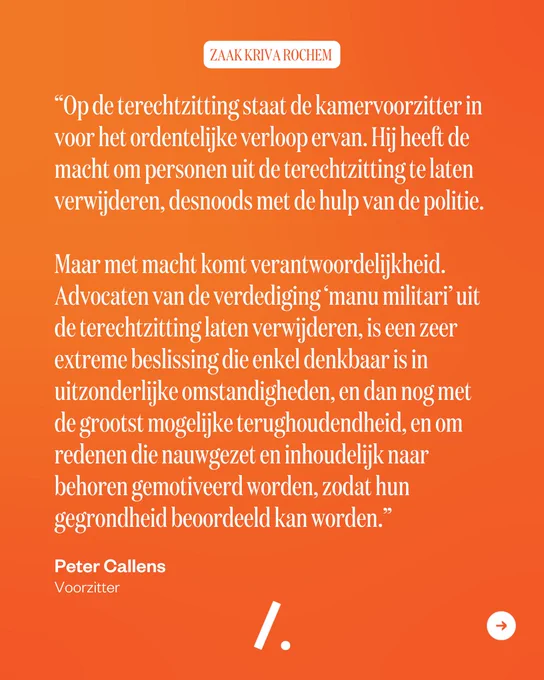 ZAAK KRIVA ROCHEM

“Op de terechtzitting staat de kamervoorzitter in voor het ordentelijke verloop ervan. Hij heeft de macht om personen uit de terechtzitting te laten verwijderen, desnoods met de hulp van de politie.

Maar met macht komt verantwoordelijkheid. Advocaten van de verdediging ‘manu militari’ uit de terechtzitting laten verwijderen, is een zeer extreme beslissing die enkel denkbaar is in uitzonderlijke omstandigheden, en dan nog met de grootst mogelijke terughoudendheid, en om redenen die nauwgezet en inhoudelijk naar behoren gemotiveerd worden, zodat hun gegrondheid beoordeeld kan worden.”

Peter Callens
Voorzitter

/.